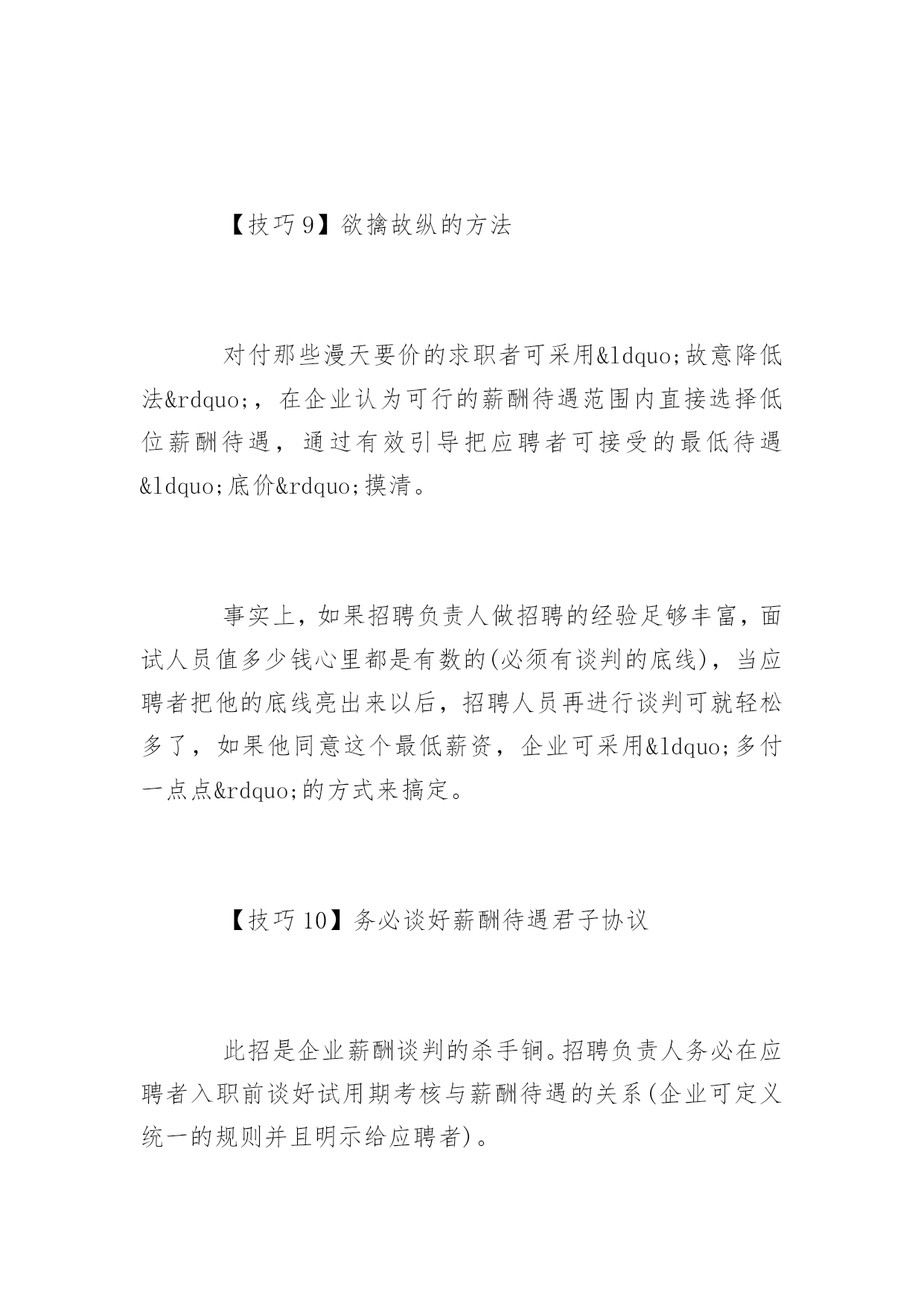 【技巧9】欲擒故纵的方法

对付那些漫天要价的求职者可采用&ldquo;故意降低法&rdquo;，在企业认为可行的薪酬待遇范围内直接选择低位薪酬待遇，通过有效引导把应聘者可接受的最低待遇&ldquo;底价&rdquo;摸清。

事实上，如果招聘负责人做招聘的经验足够丰富，面试人员值多少钱心里都是有数的(必须有谈判的底线)，当应聘者把他的底线亮出来以后，招聘人员再进行谈判可就轻松多了，如果他同意这个最低薪资，企业可采用&ldquo;多付一点点&rdquo;的方式来搞定。

【技巧10】务必谈好薪酬待遇君子协议

此招是企业薪酬谈判的杀手锏。招聘负责人务必在应聘者入职前谈好试用期考核与薪酬待遇的关系(企业可定义统一的规则并且明示给应聘者)。